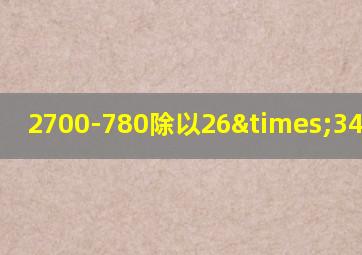 2700-780除以26&times;34